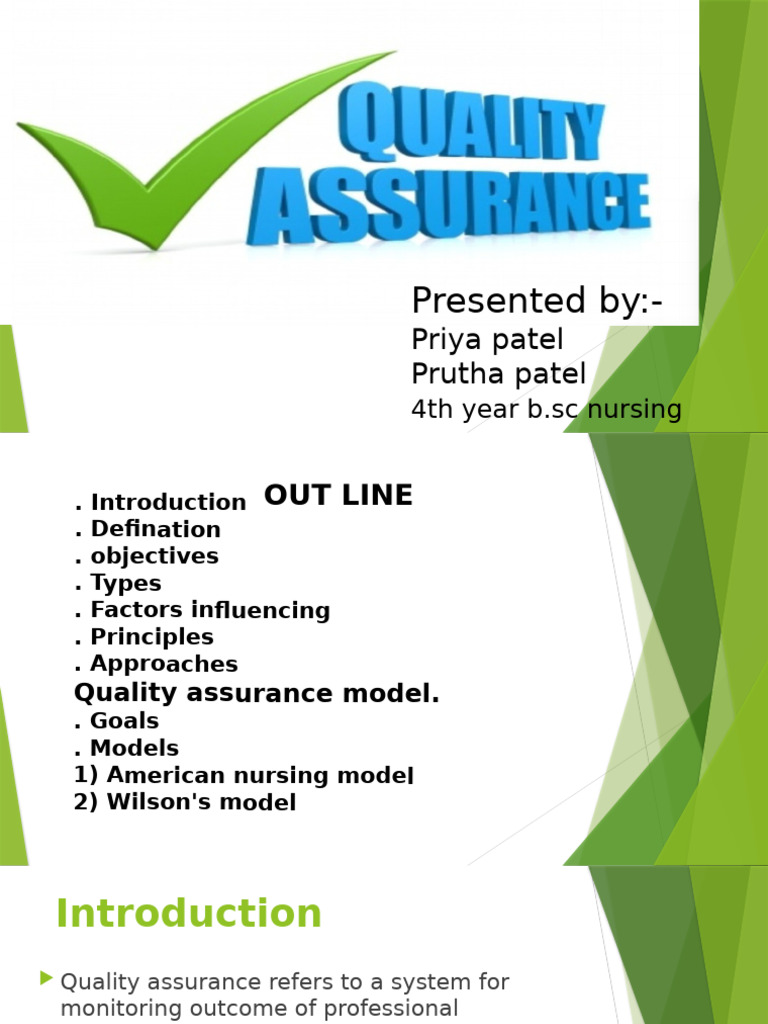 QUALITY ASSURANCE

Presented by:-
Priya patel
Prutha patel
4th year b.sc nursing

OUT LINE

. Introduction
. Defination
. objectives
. Types
. Factors influencing
. Principles
. Approaches
Quality assurance model.
. Goals
. Models
1) American nursing model
2) Wilson's model

Introduction

Quality assurance refers to a system for monitoring outcome of professional